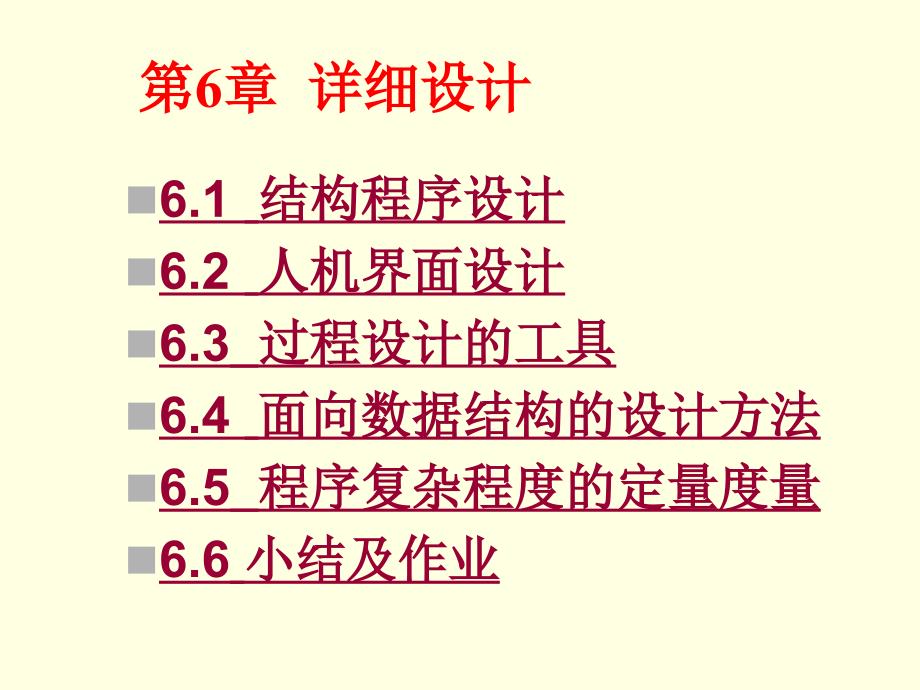 第6章 详细设计

6.1 结构程序设计
6.2 人机界面设计
6.3 过程设计的工具
6.4 面向数据结构的设计方法
6.5 程序复杂程度的定量度量
6.6 小结及作业